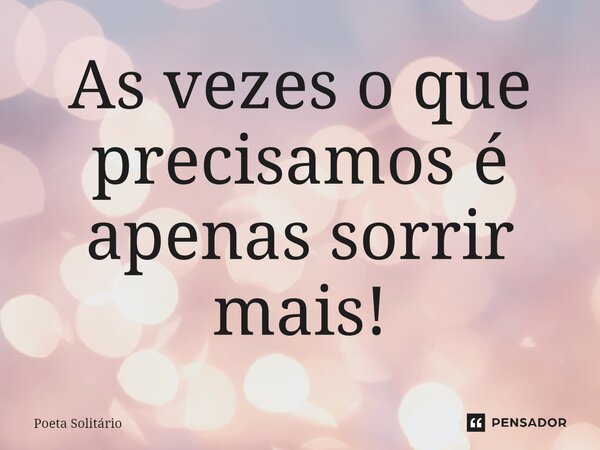 As vezes o que precisamos é apenas sorrir mais!

Poeta Solitário

PENSADOR